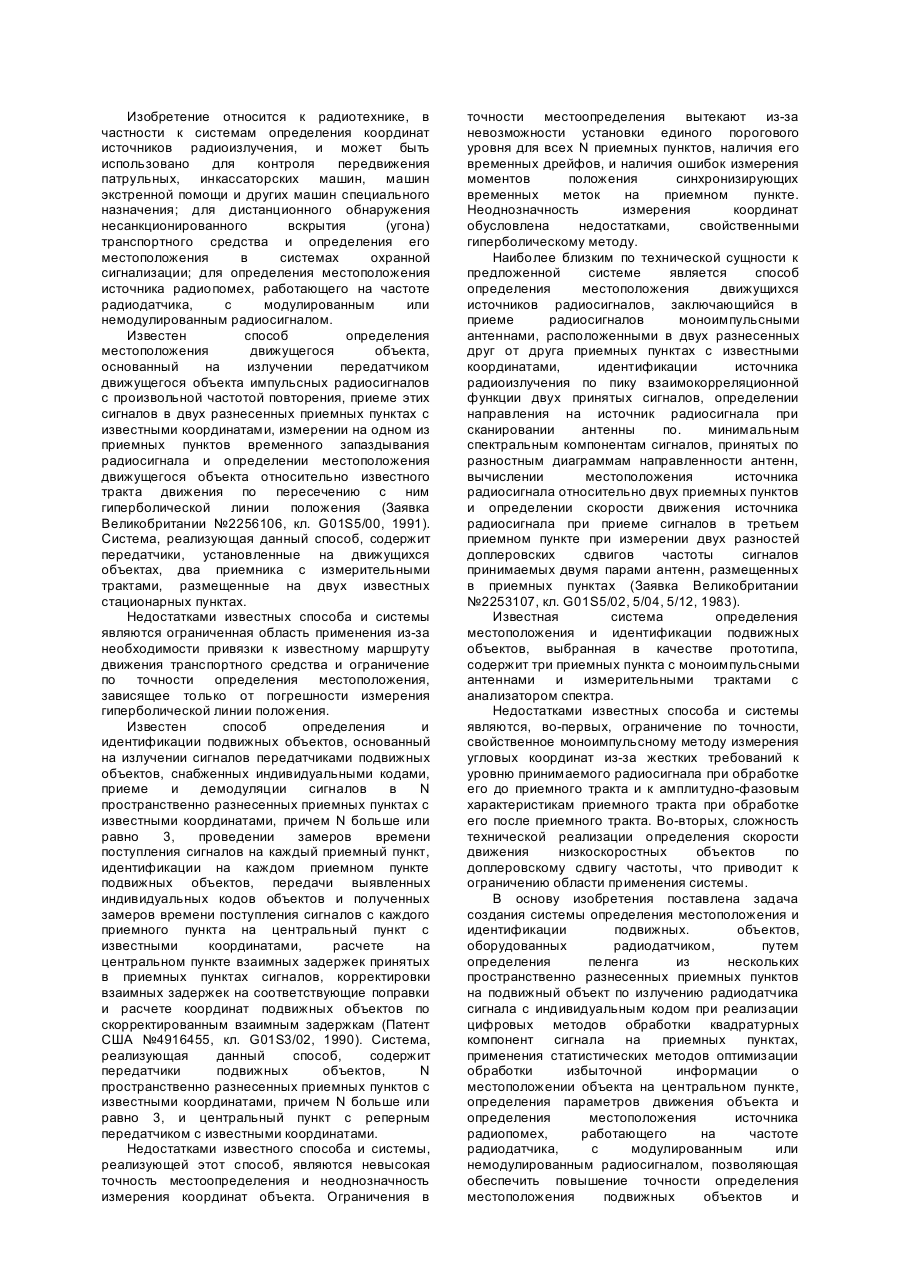 Изобретение относится к радиотехнике, в частности к системам определения координат источников радиоизлучения, и может быть использовано для контроля передвижения патрульных, инкассаторских машин, машин экстренной помощи и других машин специального назначения; для дистанционного обнаружения несанкционированного вскрытия (угона) транспортного средства и определения его местоположения в системах охранной сигнализации; для определения местоположения источника радиопомех, работающего на частоте радиодатчика, с модулированным или немодулированным радиосигналом.

Известен способ определения местоположения движущегося объекта, основанный на излучении передатчиком движущегося объекта импульсных радиосигналов с произвольной частотой повторения, приеме этих сигналов в двух разнесенных приемных пунктах с известными координатами, измерении на одном из приемных пунктов временного запаздывания радиосигнала и определении местоположения движущегося объекта относительно известного тракта движения по пересечению с ним гиперболической линии положения (Заявка Великобритании №2256106, кл. G01S5/00, 1991). Система, реализующая данный способ, содержит передатчики, установленные на движущихся объектах, два приемника с измерительными трактами, размещенные на двух известных стационарных пунктах.

Недостатками известных способа и системы являются ограниченная область применения из-за необходимости привязки к известному маршруту движения транспортного средства и ограничение по точности определения местоположения, зависящее только от погрешности измерения гиперболической линии положения.

Известен способ определения и идентификации подвижных объектов, основанный на излучении сигналов передатчиками подвижных объектов, снабженных индивидуальными кодами, приеме и демодуляции сигналов в N пространственно разнесенных приемных пунктах с известными координатами, причем N больше или равно 3, проведении замеров времени поступления сигналов на каждый приемный пункт, идентификации на каждом приемном пункте подвижных объектов, передачи выявленных индивидуальных кодов объектов и полученных замеров времени поступления сигналов с каждого приемного пункта на центральный пункт с известными координатами, расчете на центральном пункте взаимных задержек принятых в приемных пунктах сигналов, корректировки взаимных задержек на соответствующие поправки и расчете координат подвижных объектов по скорректированным взаимным задержкам (Патент США №4916455, кл. G01S3/02, 1990). Система, реализующая данный способ, содержит передатчики подвижных объектов, N пространственно разнесенных приемных пунктов с известными координатами, причем N больше или равно 3, и центральный пункт с реперным передатчиком с известными координатами.

Недостатками известного способа и системы, реализующей этот способ, являются невысокая точность местоопределения и неоднозначность измерения координат объекта. Ограничения в точности местоопределения вытекают из-за невозможности установки единого порогового уровня для всех N приемных пунктов, наличия его временных дрейфов, и наличия ошибок измерения моментов положения синхронизирующих временных меток на приемном пункте. Неоднозначность измерения координат обусловлена недостатками, свойственными гиперболическому методу.

Наиболее близким по технической сущности к предложенной системе является способ определения местоположения движущихся источников радиосигналов, заключающийся в приеме радиосигналов моноимпульсными антеннами, расположенными в двух разнесенных друг от друга приемных пунктах с известными координатами, идентификации источника радиоизлучения по пику взаимокорреляционной функции двух принятых сигналов, определении направления на источник радиосигнала при сканировании антенны по. минимальным спектральным компонентам сигналов, принятых по разностным диаграммам направленности антенн, вычислении местоположения источника радиосигнала относительно двух приемных пунктов и определении скорости движения источника радиосигнала при приеме сигналов в третьем приемном пункте при измерении двух разностей доплеровских сдвигов частоты сигналов принимаемых двумя парами антенн, размещенных в приемных пунктах (Заявка Великобритании №2253107, кл. G01S5/02, 5/04, 5/12, 1983).

Известная система определения местоположения и идентификации подвижных объектов, выбранная в качестве прототипа, содержит три приемных пункта с моноимпульсными антеннами и измерительными трактами с анализатором спектра.

Недостатками известных способа и системы являются, во-первых, ограничение по точности, свойственное моноимпульсному методу измерения угловых координат из-за жестких требований к уровню принимаемого радиосигнала при обработке его до приемного тракта и к амплитудно-фазовым характеристикам приемного тракта при обработке его после приемного тракта. Во-вторых, сложность технической реализации определения скорости движения низкоскоростных объектов по доплеровскому сдвигу частоты, что приводит к ограничению области применения системы.

В основу изобретения поставлена задача создания системы определения местоположения и идентификации подвижных. объектов, оборудованных радиодатчиком, путем определения пеленга из нескольких пространственно разнесенных приемных пунктов на подвижный объект по излучению радиодатчика сигнала с индивидуальным кодом при реализации цифровых методов обработки квадратурных компонент сигнала на приемных пунктах, применения статистических методов оптимизации обработки избыточной информации о местоположении объекта на центральном пункте, определения параметров движения объекта и определения местоположения источника радиопомех, работающего на частоте радиодатчика, с модулированным или немодулированным радиосигналом, позволяющая обеспечить повышение точности определения местоположения подвижных объектов и